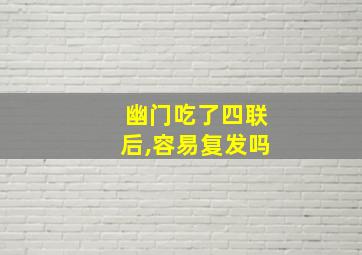 幽门吃了四联后,容易复发吗